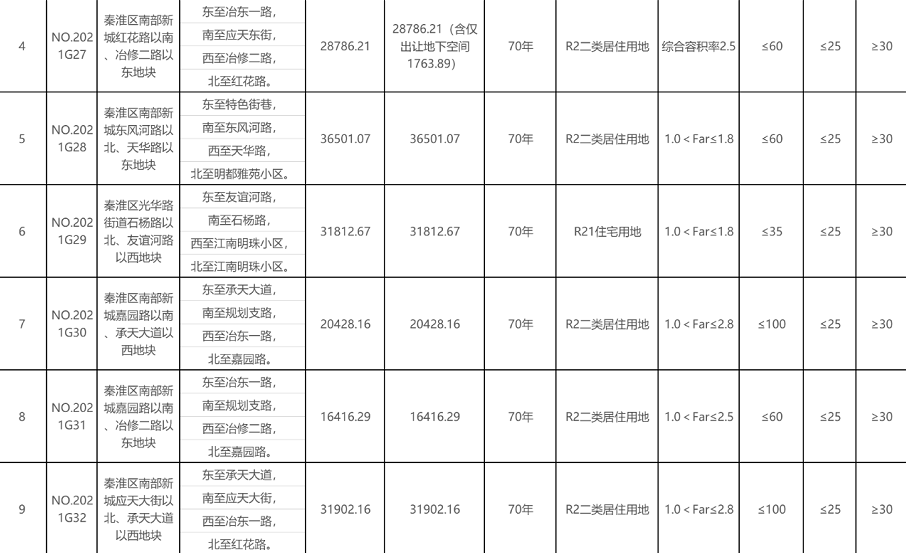 | 4 | NO.2021G27 | 秦淮区南部新城红花路以南、冶修二路以东地块 | 东至冶东一路，南至应天东街，西至冶修二路，北至红花路。 | 28786.21 | 28786.21（含仅出让地下空间1763.89） | 70年 | R2二类居住用地 | 综合容积率2.5 | ≤60 | ≤25 | ≥30 |
|---|---|---|---|---|---|---|---|---|---|---|---|
| 5 | NO.2021G28 | 秦淮区南部新城东风河路以北、天华路以东地块 | 东至特色街巷，南至东风河路，西至天华路，北至明都雅苑小区。 | 36501.07 | 36501.07 | 70年 | R2二类居住用地 | 1.0＜Far≤1.8 | ≤60 | ≤25 | ≥30 |
| 6 | NO.2021G29 | 秦淮区光华路街道石杨路以北、友谊河路以西地块 | 东至友谊河路，南至石杨路，西至江南明珠小区，北至江南明珠小区。 | 31812.67 | 31812.67 | 70年 | R21住宅用地 | 1.0＜Far≤1.8 | ≤35 | ≤25 | ≥30 |
| 7 | NO.2021G30 | 秦淮区南部新城嘉园路以南、承天大道以西地块 | 东至承天大道，南至规划支路，西至冶东一路，北至嘉园路。 | 20428.16 | 20428.16 | 70年 | R2二类居住用地 | 1.0＜Far≤2.8 | ≤100 | ≤25 | ≥30 |
| 8 | NO.2021G31 | 秦淮区南部新城嘉园路以南、冶修二路以东地块 | 东至冶东一路，南至规划支路，西至冶修二路，北至嘉园路。 | 16416.29 | 16416.29 | 70年 | R2二类居住用地 | 1.0＜Far≤2.5 | ≤60 | ≤25 | ≥30 |
| 9 | NO.2021G32 | 秦淮区南部新城应天大街以北、承天大道以西地块 | 东至承天大道，南至应天大街，西至冶东一路，北至红花路。 | 31902.16 | 31902.16 | 70年 | R2二类居住用地 | 1.0＜Far≤2.8 | ≤100 | ≤25 | ≥30 |